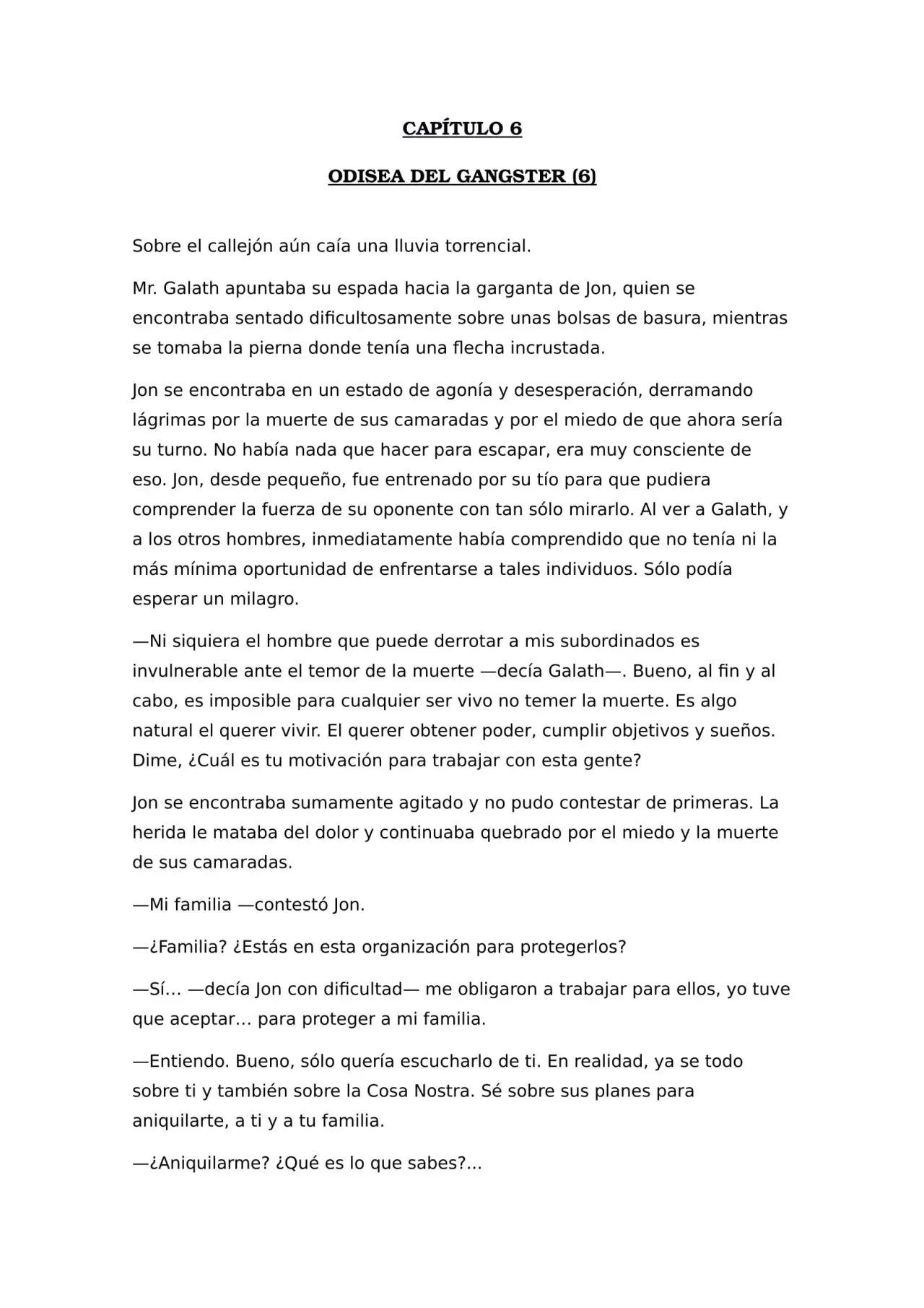 CAPÍTULO 6

ODISEA DEL GANGSTER (6)

Sobre el callejón aún caía una lluvia torrencial.

Mr. Galath apuntaba su espada hacia la garganta de Jon, quien se encontraba sentado dificultosamente sobre unas bolsas de basura, mientras se tomaba la pierna donde tenía una flecha incrustada.

Jon se encontraba en un estado de agonía y desesperación, derramando lágrimas por la muerte de sus camaradas y por el miedo de que ahora sería su turno. No había nada que hacer para escapar, era muy consciente de eso. Jon, desde pequeño, fue entrenado por su tío para que pudiera comprender la fuerza de su oponente con tan sólo mirarlo. Al ver a Galath, y a los otros hombres, inmediatamente había comprendido que no tenía ni la más mínima oportunidad de enfrentarse a tales individuos. Sólo podía esperar un milagro.

—Ni siquiera el hombre que puede derrotar a mis subordinados es invulnerable ante el temor de la muerte —decía Galath—. Bueno, al fin y al cabo, es imposible para cualquier ser vivo no temer la muerte. Es algo natural el querer vivir. El querer obtener poder, cumplir objetivos y sueños. Dime, ¿Cuál es tu motivación para trabajar con esta gente?

Jon se encontraba sumamente agitado y no pudo contestar de primeras. La herida le mataba del dolor y continuaba quebrado por el miedo y la muerte de sus camaradas.

—Mi familia —contestó Jon.

—¿Familia? ¿Estás en esta organización para protegerlos?

—Sí… —decía Jon con dificultad— me obligaron a trabajar para ellos, yo tuve que aceptar… para proteger a mi familia.

—Entiendo. Bueno, sólo quería escucharlo de ti. En realidad, ya se todo sobre ti y también sobre la Cosa Nostra. Sé sobre sus planes para aniquilarte, a ti y a tu familia.

—¿Aniquilarme? ¿Qué es lo que sabes?...